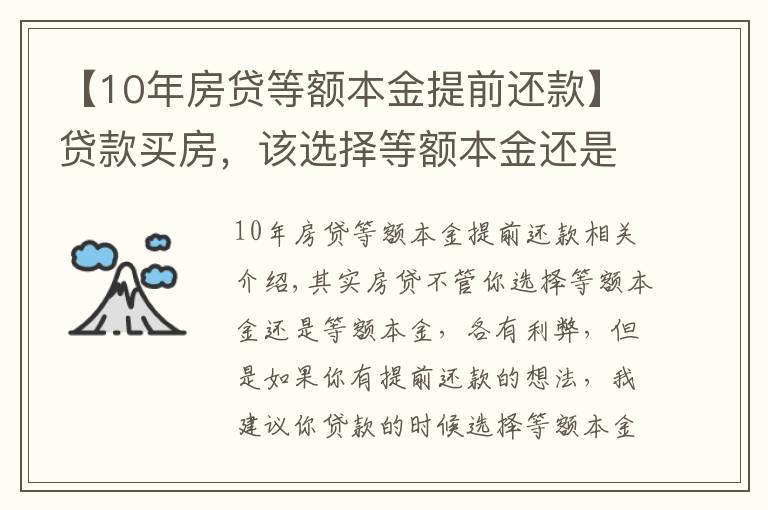 【10年房贷等额本金提前还款】贷款买房，该选择等额本金还是

10年房贷等额本金提前还款相关介绍，其实房贷不管你选择等额本金还是等额本金，各有利弊，但是如果你有提前还款的想法，我建议你贷款的时候选择等额本金